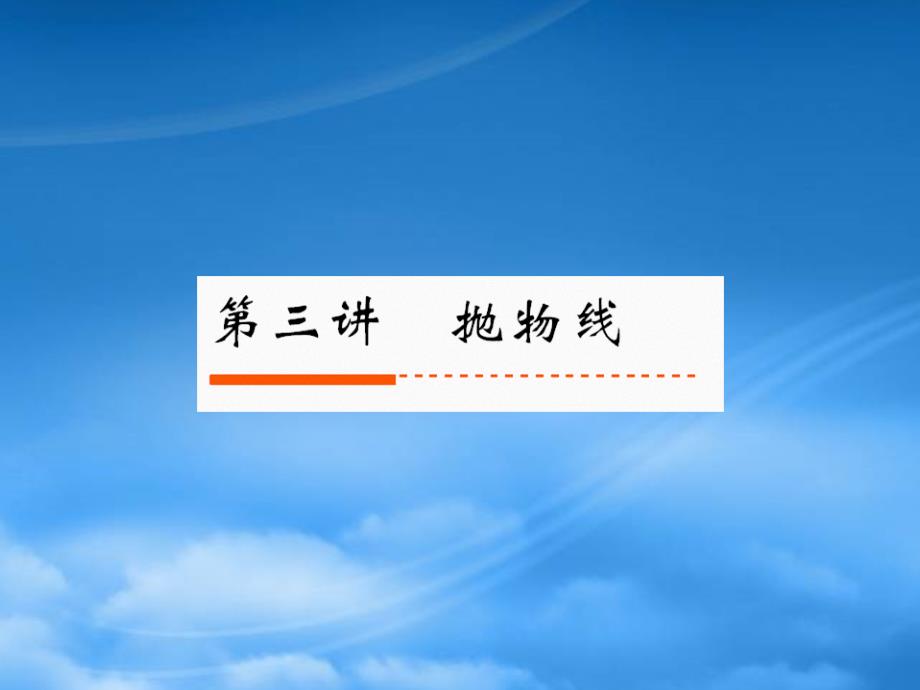 第三讲　抛物线